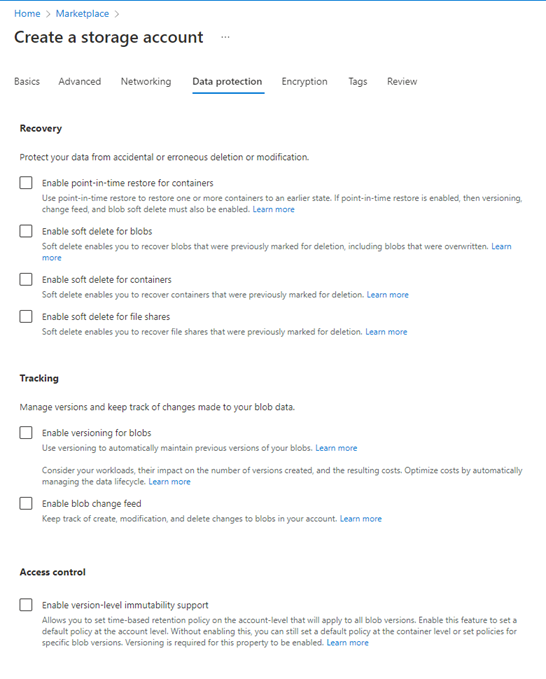 Home > Marketplace >

Create a storage account ...

Basics Advanced Networking Data protection Encryption Tags Review

Recovery

Protect your data from accidental or erroneous deletion or modification.

Enable point-in-time restore for containers
Use point-in-time restore to restore one or more containers to an earlier state. If point-in-time restore is enabled, then versioning, change feed, and blob soft delete must also be enabled. Learn more

Enable soft delete for blobs
Soft delete enables you to recover blobs that were previously marked for deletion, including blobs that were overwritten. Learn more

Enable soft delete for containers
Soft delete enables you to recover containers that were previously marked for deletion. Learn more

Enable soft delete for file shares
Soft delete enables you to recover file shares that were previously marked for deletion. Learn more

Tracking

Manage versions and keep track of changes made to your blob data.

Enable versioning for blobs
Use versioning to automatically maintain previous versions of your blobs. Learn more

Consider your workloads, their impact on the number of versions created, and the resulting costs. Optimize costs by automatically managing the data lifecycle. Learn more

Enable blob change feed
Keep track of create, modification, and delete changes to blobs in your account. Learn more

Access control

Enable version-level immutability support
Allows you to set time-based retention policy on the account-level that will apply to all blob versions. Enable this feature to set a default policy at the account level. Without enabling this, you can still set a default policy at the container level or set policies for specific blob versions. Versioning is required for this property to be enabled. Learn more